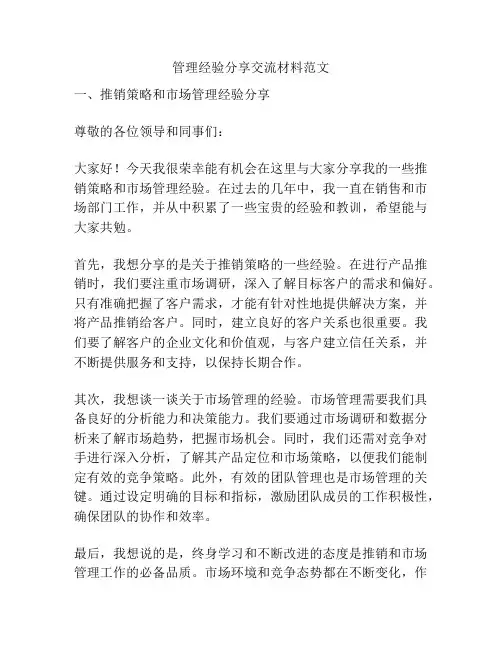 管理经验分享交流材料范文

一、推销策略和市场管理经验分享

尊敬的各位领导和同事们：

大家好！今天我很荣幸能有机会在这里与大家分享我的一些推销策略和市场管理经验。在过去的几年中，我一直在销售和市场部门工作，并从中积累了一些宝贵的经验和教训，希望能与大家共勉。

首先，我想分享的是关于推销策略的一些经验。在进行产品推销时，我们要注重市场调研，深入了解目标客户的需求和偏好。只有准确把握了客户需求，才能有针对性地提供解决方案，并将产品推销给客户。同时，建立良好的客户关系也很重要。我们要了解客户的企业文化和价值观，与客户建立信任关系，并不断提供服务和支持，以保持长期合作。

其次，我想谈一谈关于市场管理的经验。市场管理需要我们具备良好的分析能力和决策能力。我们要通过市场调研和数据分析来了解市场趋势，把握市场机会。同时，我们还需对竞争对手进行深入分析，了解其产品定位和市场策略，以便我们能制定有效的竞争策略。此外，有效的团队管理也是市场管理的关键。通过设定明确的目标和指标，激励团队成员的工作积极性，确保团队的协作和效率。

最后，我想说的是，终身学习和不断改进的态度是推销和市场管理工作的必备品质。市场环境和竞争态势都在不断变化，作